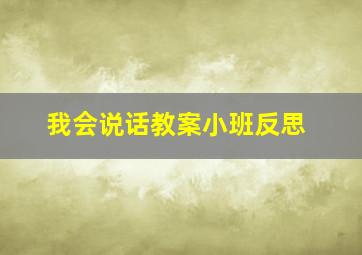 我会说话教案小班反思